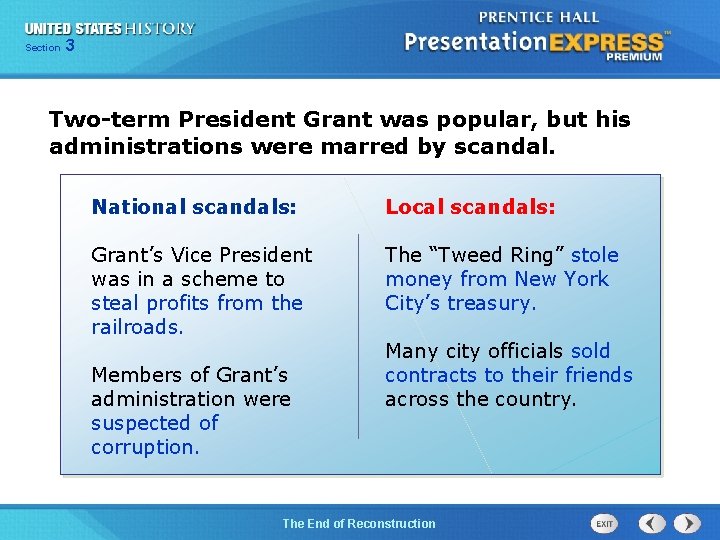 UNITED STATES HISTORY
Section 3

PRENTICE HALL
PresentationEXPRESS™
PREMIUM

Two-term President Grant was popular, but his administrations were marred by scandal.

National scandals:

Grant's Vice President was in a scheme to steal profits from the railroads.

Members of Grant's administration were suspected of corruption.

Local scandals:

The "Tweed Ring" stole money from New York City's treasury.

Many city officials sold contracts to their friends across the country.

The End of Reconstruction

EXIT